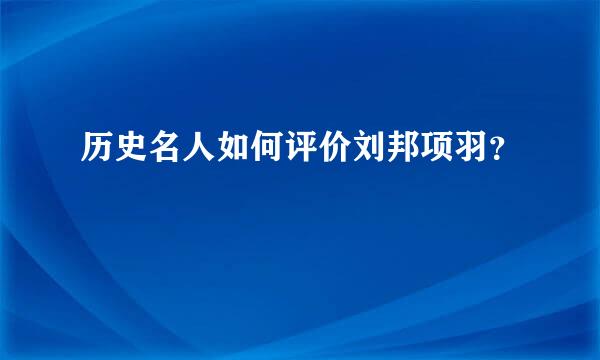 历史名人如何评价刘邦项羽？